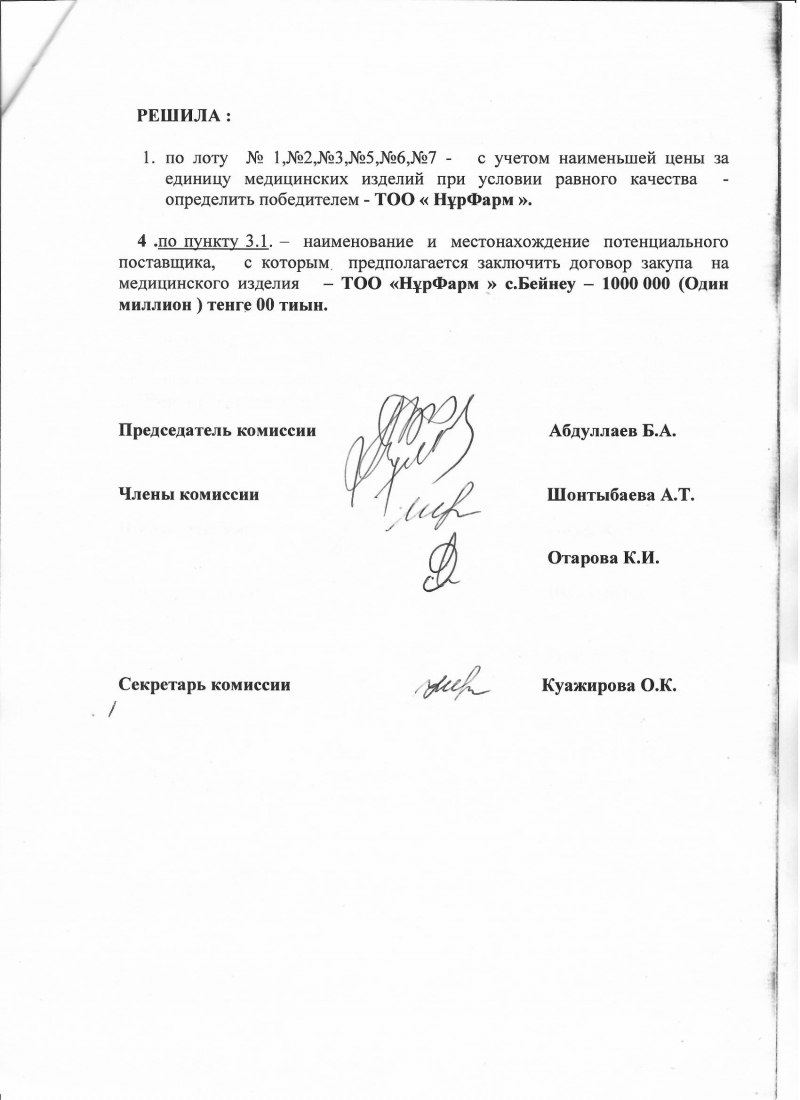 РЕШИЛА :

1. по лоту № 1,№2,№3,№5,№6,№7 - с учетом наименьшей цены за единицу медицинских изделий при условии равного качества - определить победителем - ТОО « НұрФарм ».

4 .по пункту 3.1. – наименование и местонахождение потенциального поставщика, с которым предполагается заключить договор закупа на медицинского изделия – ТОО «НұрФарм » с.Бейнеу – 1000 000 (Один миллион ) тенге 00 тиын.

Председатель комиссии Абдуллаев Б.А.

Члены комиссии Шонтыбаева А.Т.

Отарова К.И.

Секретарь комиссии Куажирова О.К.